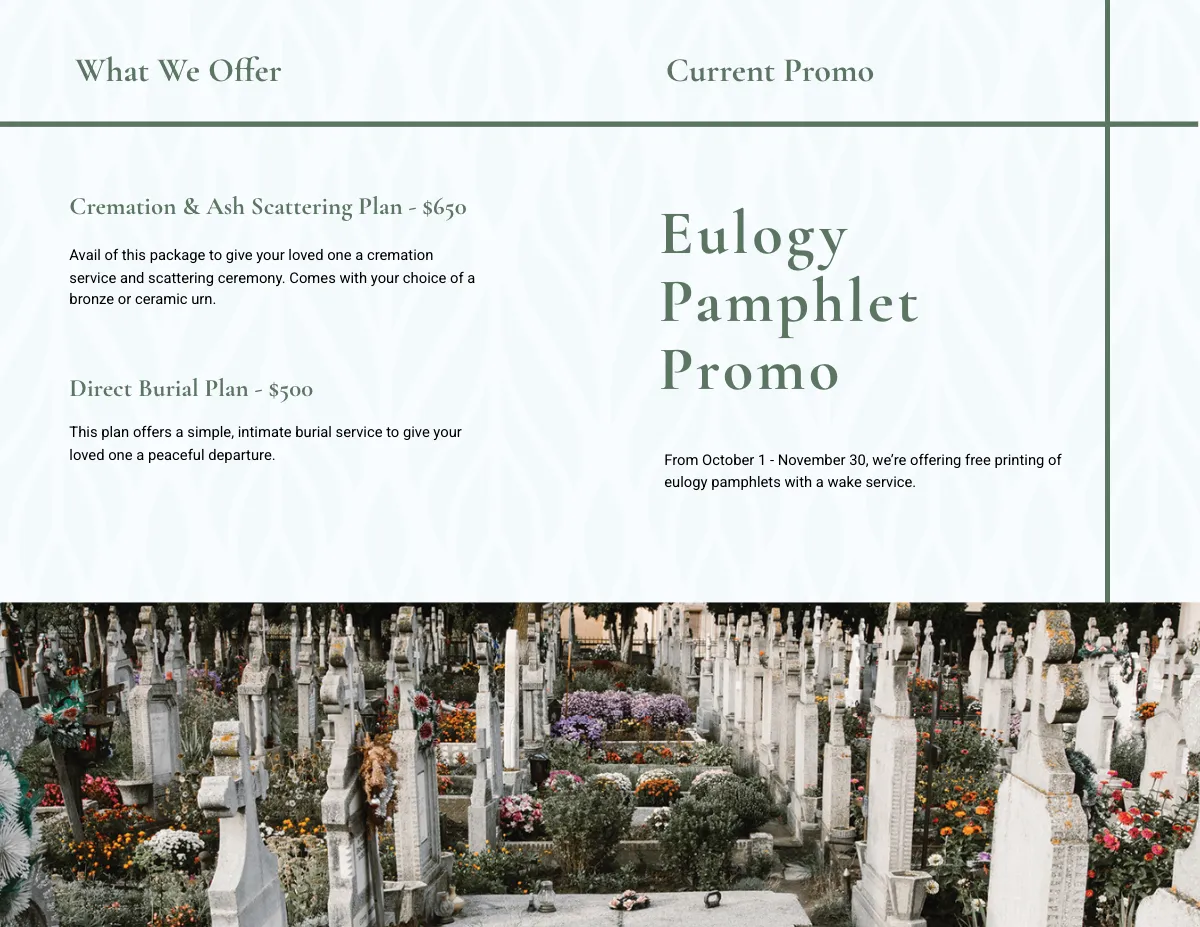 What We Offer

Cremation & Ash Scattering Plan - $650

Avail of this package to give your loved one a cremation service and scattering ceremony. Comes with your choice of a bronze or ceramic urn.

Direct Burial Plan - $500

This plan offers a simple, intimate burial service to give your loved one a peaceful departure.

Current Promo

Eulogy Pamphlet Promo

From October 1 - November 30, we're offering free printing of eulogy pamphlets with a wake service.